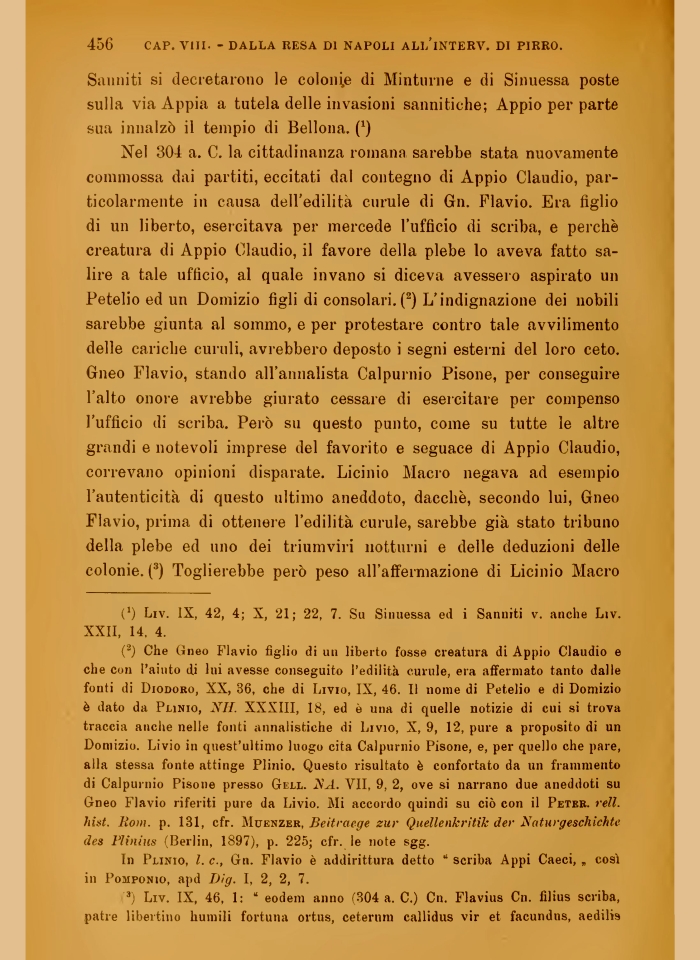 456 CAP. VIII. - DALLA RESA DI NAPOLI ALL'INTERV. DI PIRRO.

Sanniti si decretarono le colonie di Minturne e di Sinuessa poste sulla via Appia a tutela delle invasioni sannitiche; Appio per parte sua innalzò il tempio di Bellona. (¹)

Nel 304 a. C. la cittadinanza romana sarebbe stata nuovamente commossa dai partiti, eccitati dal contegno di Appio Claudio, particolarmente in causa dell'edilità curule di Gn. Flavio. Era figlio di un liberto, esercitava per mercede l'ufficio di scriba, e perchè creatura di Appio Claudio, il favore della plebe lo aveva fatto salire a tale ufficio, al quale invano si diceva avessero aspirato un Petelio ed un Domizio figli di consolari. (²) L'indignazione dei nobili sarebbe giunta al sommo, e per protestare contro tale avvilimento delle cariche curuli, avrebbero deposto i segni esterni del loro ceto. Gneo Flavio, stando all'annalista Calpurnio Pisone, per conseguire l'alto onore avrebbe giurato cessare di esercitare per compenso l'ufficio di scriba. Però su questo punto, come su tutte le altre grandi e notevoli imprese del favorito e seguace di Appio Claudio, correvano opinioni disparate. Licinio Macro negava ad esempio l'autenticità di questo ultimo aneddoto, dacchè, secondo lui, Gneo Flavio, prima di ottenere l'edilità curule, sarebbe già stato tribuno della plebe ed uno dei triumviri notturni e delle deduzioni delle colonie. (³) Toglierebbe però peso all'affermazione di Licinio Macro

(¹) Liv. IX, 42, 4; X, 21; 22, 7. Su Sinuessa ed i Sanniti v. anche Liv. XXII, 14, 4.

(²) Che Gneo Flavio figlio di un liberto fosse creatura di Appio Claudio e che con l'aiuto di lui avesse conseguito l'edilità curule, era affermato tanto dalle fonti di Diodoro, XX, 36, che di Livio, IX, 46. Il nome di Petelio e di Domizio è dato da Plinio, NH. XXXIII, 18, ed è una di quelle notizie di cui si trova traccia anche nelle fonti annalistiche di Livio, X, 9, 12, pure a proposito di un Domizio. Livio in quest'ultimo luogo cita Calpurnio Pisone, e, per quello che pare, alla stessa fonte attinge Plinio. Questo risultato è confortato da un frammento di Calpurnio Pisone presso Gell. NA. VII, 9, 2, ove si narrano due aneddoti su Gneo Flavio riferiti pure da Livio. Mi accordo quindi su ciò con il Peter. rell. hist. Rom. p. 131, cfr. Muenzer, Beitraege zur Quellenkritik der Naturgeschichte des Plinius (Berlin, 1897), p. 225; cfr. le note sgg.

In Plinio, l. c., Gn. Flavio è addirittura detto " scriba Appi Caeci, „ così in Pomponio, apd Dig. I, 2, 2, 7.

(³) Liv. IX, 46, 1: " eodem anno (304 a. C.) Cn. Flavius Cn. filius scriba, patre libertino humili fortuna ortus, ceterum callidus vir et facundus, aedilis